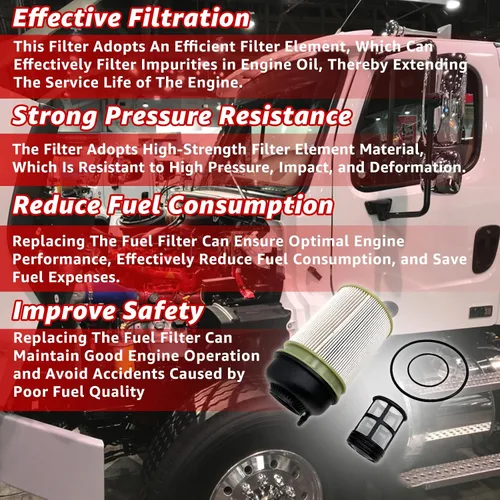 Effective Filtration

This Filter Adopts An Efficient Filter Element, Which Can Effectively Filter Impurities in Engine Oil, Thereby Extending The Service Life of The Engine.

Strong Pressure Resistance

The Filter Adopts High-Strength Filter Element Material, Which Is Resistant to High Pressure, Impact, and Deformation.

Reduce Fuel Consumption

Replacing The Fuel Filter Can Ensure Optimal Engine Performance, Effectively Reduce Fuel Consumption, and Save Fuel Expenses.

Improve Safety

Replacing The Fuel Filter Can Maintain Good Engine Operation and Avoid Accidents Caused by Poor Fuel Quality